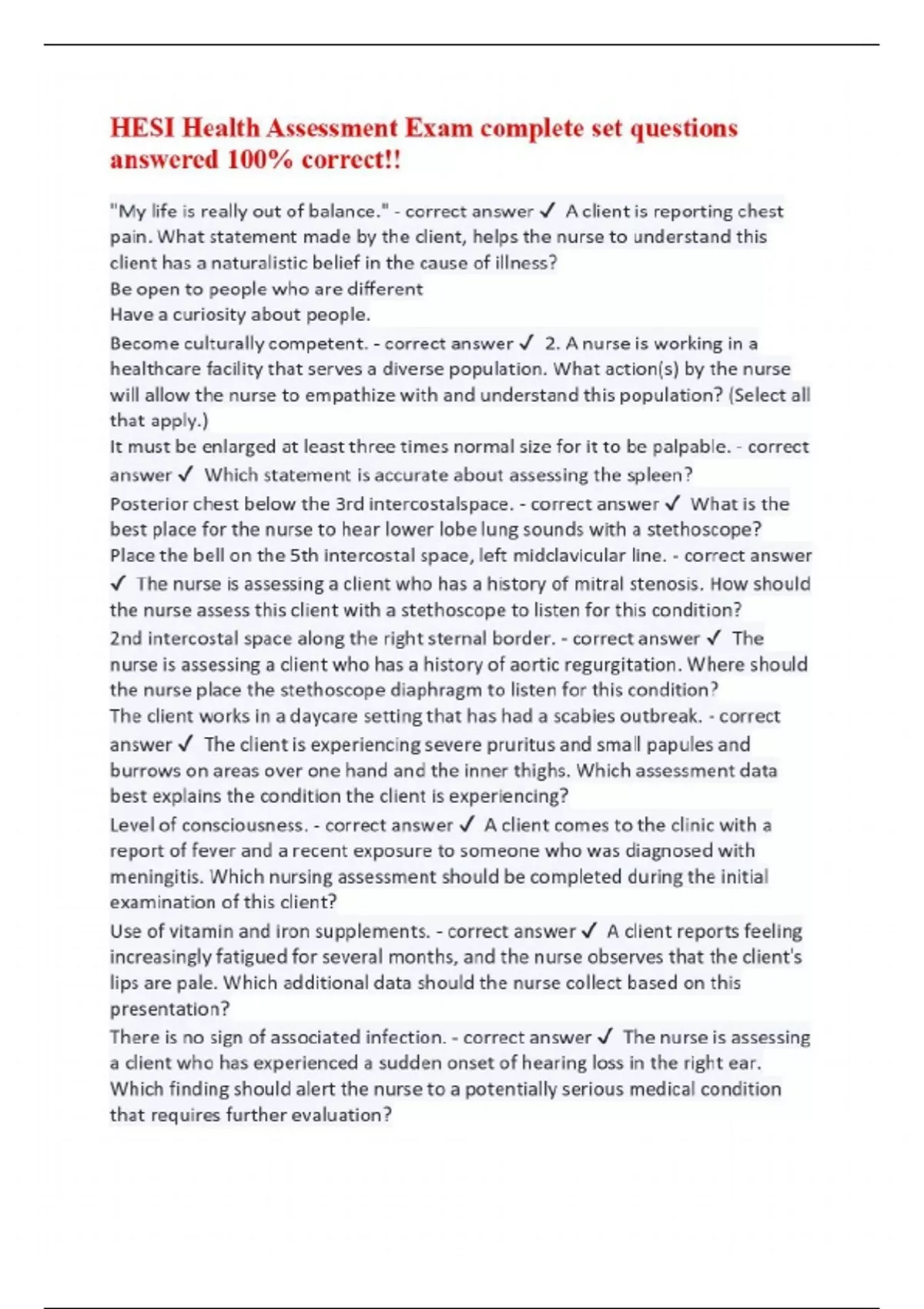 HESI Health Assessment Exam complete set questions answered 100% correct!!

"My life is really out of balance." - correct answer ✓ A client is reporting chest pain. What statement made by the client, helps the nurse to understand this client has a naturalistic belief in the cause of illness?
Be open to people who are different
Have a curiosity about people.
Become culturally competent. - correct answer ✓ 2. A nurse is working in a healthcare facility that serves a diverse population. What action(s) by the nurse will allow the nurse to empathize with and understand this population? (Select all that apply.)
It must be enlarged at least three times normal size for it to be palpable. - correct answer ✓ Which statement is accurate about assessing the spleen?
Posterior chest below the 3rd intercostalspace. - correct answer ✓ What is the best place for the nurse to hear lower lobe lung sounds with a stethoscope?
Place the bell on the 5th intercostal space, left midclavicular line. - correct answer ✓ The nurse is assessing a client who has a history of mitral stenosis. How should the nurse assess this client with a stethoscope to listen for this condition?
2nd intercostal space along the right sternal border. - correct answer ✓ The nurse is assessing a client who has a history of aortic regurgitation. Where should the nurse place the stethoscope diaphragm to listen for this condition?
The client works in a daycare setting that has had a scabies outbreak. - correct answer ✓ The client is experiencing severe pruritus and small papules and burrows on areas over one hand and the inner thighs. Which assessment data best explains the condition the client is experiencing?
Level of consciousness. - correct answer ✓ A client comes to the clinic with a report of fever and a recent exposure to someone who was diagnosed with meningitis. Which nursing assessment should be completed during the initial examination of this client?
Use of vitamin and iron supplements. - correct answer ✓ A client reports feeling increasingly fatigued for several months, and the nurse observes that the client's lips are pale. Which additional data should the nurse collect based on this presentation?
There is no sign of associated infection. - correct answer ✓ The nurse is assessing a client who has experienced a sudden onset of hearing loss in the right ear. Which finding should alert the nurse to a potentially serious medical condition that requires further evaluation?